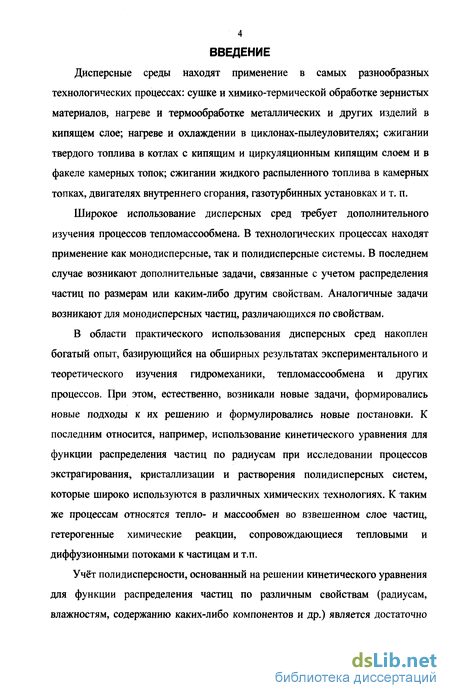 4

ВВЕДЕНИЕ

Дисперсные среды находят применение в самых разнообразных технологических процессах: сушке и химико-термической обработке зернистых материалов, нагреве и термообработке металлических и других изделий в кипящем слое; нагреве и охлаждении в циклонах-пылеуловителях; сжигании твердого топлива в котлах с кипящим и циркуляционным кипящим слоем и в факеле камерных топок; сжигании жидкого распыленного топлива в камерных топках, двигателях внутреннего сгорания, газотурбинных установках и т. п.

Широкое использование дисперсных сред требует дополнительного изучения процессов тепломассообмена. В технологических процессах находят применение как монодисперсные, так и полидисперсные системы. В последнем случае возникают дополнительные задачи, связанные с учетом распределения частиц по размерам или каким-либо другим свойствам. Аналогичные задачи возникают для монодисперсных частиц, различающихся по свойствам.

В области практического использования дисперсных сред накоплен богатый опыт, базирующийся на обширных результатах экспериментального и теоретического изучения гидромеханики, тепломассообмена и других процессов. При этом, естественно, возникали новые задачи, формировались новые подходы к их решению и формулировались новые постановки. К последним относится, например, использование кинетического уравнения для функции распределения частиц по радиусам при исследовании процессов экстрагирования, кристаллизации и растворения полидисперсных систем, которые широко используются в различных химических технологиях. К таким же процессам относятся тепло- и массообмен во взвешенном слое частиц, гетерогенные химические реакции, сопровождающиеся тепловыми и диффузионными потоками к частицам и т.п.

Учёт полидисперсности, основанный на решении кинетического уравнения для функции распределения частиц по различным свойствам (радиусам, влажностям, содержанию каких-либо компонентов и др.) является достаточно

dsLib.net
библиотека диссертаций